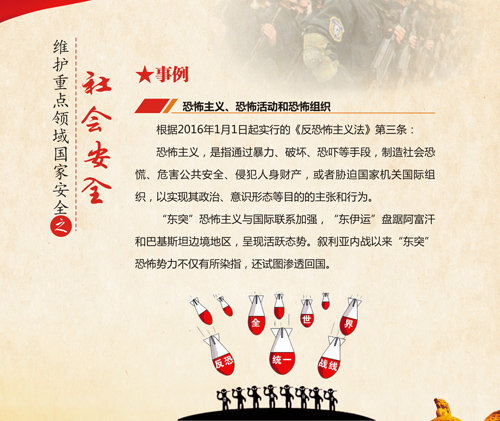 维护重点领域国家安全之

社会安全

★事例

恐怖主义、恐怖活动和恐怖组织

根据2016年1月1日起实行的《反恐怖主义法》第三条：

恐怖主义，是指通过暴力、破坏、恐吓等手段，制造社会恐慌、危害公共安全、侵犯人身财产，或者胁迫国家机关国际组织，以实现其政治、意识形态等目的的主张和行为。

“东突”恐怖主义与国际联系加强，“东伊运”盘踞阿富汗和巴基斯坦边境地区，呈现活跃态势。叙利亚内战以来“东突”恐怖势力不仅有所染指，还试图渗透回国。

全 世 界

反恐 统一 战线